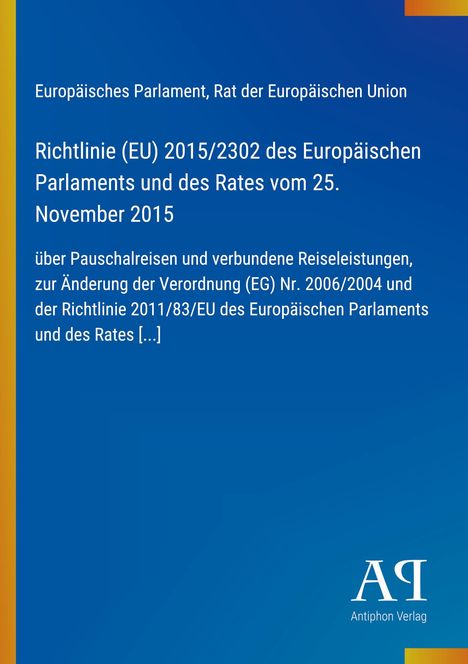 Europäisches Parlament, Rat der Europäischen Union

Richtlinie (EU) 2015/2302 des Europäischen Parlaments und des Rates vom 25. November 2015

über Pauschalreisen und verbundene Reiseleistungen, zur Änderung der Verordnung (EG) Nr. 2006/2004 und der Richtlinie 2011/83/EU des Europäischen Parlaments und des Rates [...]

AP
Antiphon Verlag